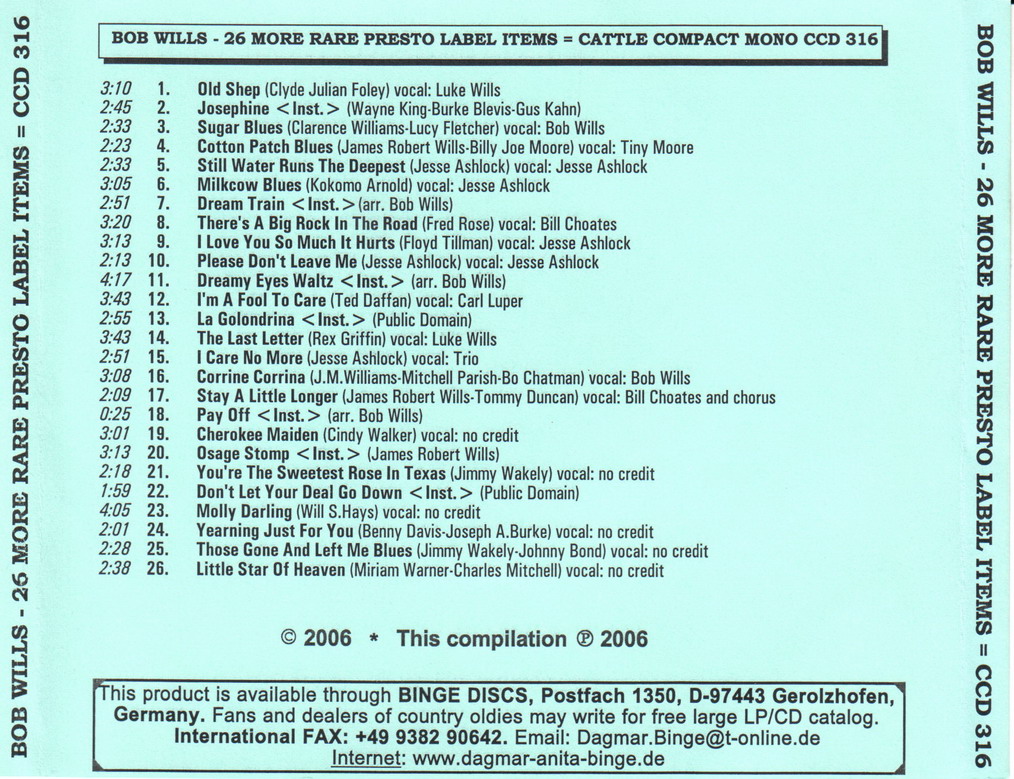 BOB WILLS - 26 MORE RARE PRESTO LABEL ITEMS = CCD 316

BOB WILLS - 26 MORE RARE PRESTO LABEL ITEMS = CATTLE COMPACT MONO CCD 316

3:10 1. Old Shep (Clyde Julian Foley) vocal: Luke Wills
2:45 2. Josephine <Inst.> (Wayne King-Burke Blevis-Gus Kahn)
2:33 3. Sugar Blues (Clarence Williams-Lucy Fletcher) vocal: Bob Wills
2:23 4. Cotton Patch Blues (James Robert Wills-Billy Joe Moore) vocal: Tiny Moore
2:33 5. Still Water Runs The Deepest (Jesse Ashlock) vocal: Jesse Ashlock
3:05 6. Milkcow Blues (Kokomo Arnold) vocal: Jesse Ashlock
2:51 7. Dream Train <Inst.> (arr. Bob Wills)
3:20 8. There's A Big Rock In The Road (Fred Rose) vocal: Bill Choates
3:13 9. I Love You So Much It Hurts (Floyd Tillman) vocal: Jesse Ashlock
2:13 10. Please Don't Leave Me (Jesse Ashlock) vocal: Jesse Ashlock
4:17 11. Dreamy Eyes Waltz <Inst.> (arr. Bob Wills)
3:43 12. I'm A Fool To Care (Ted Daffan) vocal: Carl Luper
2:55 13. La Golondrina <Inst.> (Public Domain)
3:43 14. The Last Letter (Rex Griffin) vocal: Luke Wills
2:51 15. I Care No More (Jesse Ashlock) vocal: Trio
3:08 16. Corrine Corrina (J.M.Williams-Mitchell Parish-Bo Chatman) vocal: Bob Wills
2:09 17. Stay A Little Longer (James Robert Wills-Tommy Duncan) vocal: Bill Choates and chorus
0:25 18. Pay Off <Inst.> (arr. Bob Wills)
3:01 19. Cherokee Maiden (Cindy Walker) vocal: no credit
3:13 20. Osage Stomp <Inst.> (James Robert Wills)
2:18 21. You're The Sweetest Rose In Texas (Jimmy Wakely) vocal: no credit
1:59 22. Don't Let Your Deal Go Down <Inst.> (Public Domain)
4:05 23. Molly Darling (Will S.Hays) vocal: no credit
2:01 24. Yearning Just For You (Benny Davis-Joseph A.Burke) vocal: no credit
2:28 25. Those Gone And Left Me Blues (Jimmy Wakely-Johnny Bond) vocal: no credit
2:38 26. Little Star Of Heaven (Miriam Warner-Charles Mitchell) vocal: no credit

© 2006 * This compilation ℗ 2006

This product is available through BINGE DISCS, Postfach 1350, D-97443 Gerolzhofen, Germany. Fans and dealers of country oldies may write for free large LP/CD catalog. International FAX: +49 9382 90642. Email: Dagmar.Binge@t-online.de Internet: www.dagmar-anita-binge.de

BOB WILLS - 26 MORE RARE PRESTO LABEL ITEMS = CCD 316